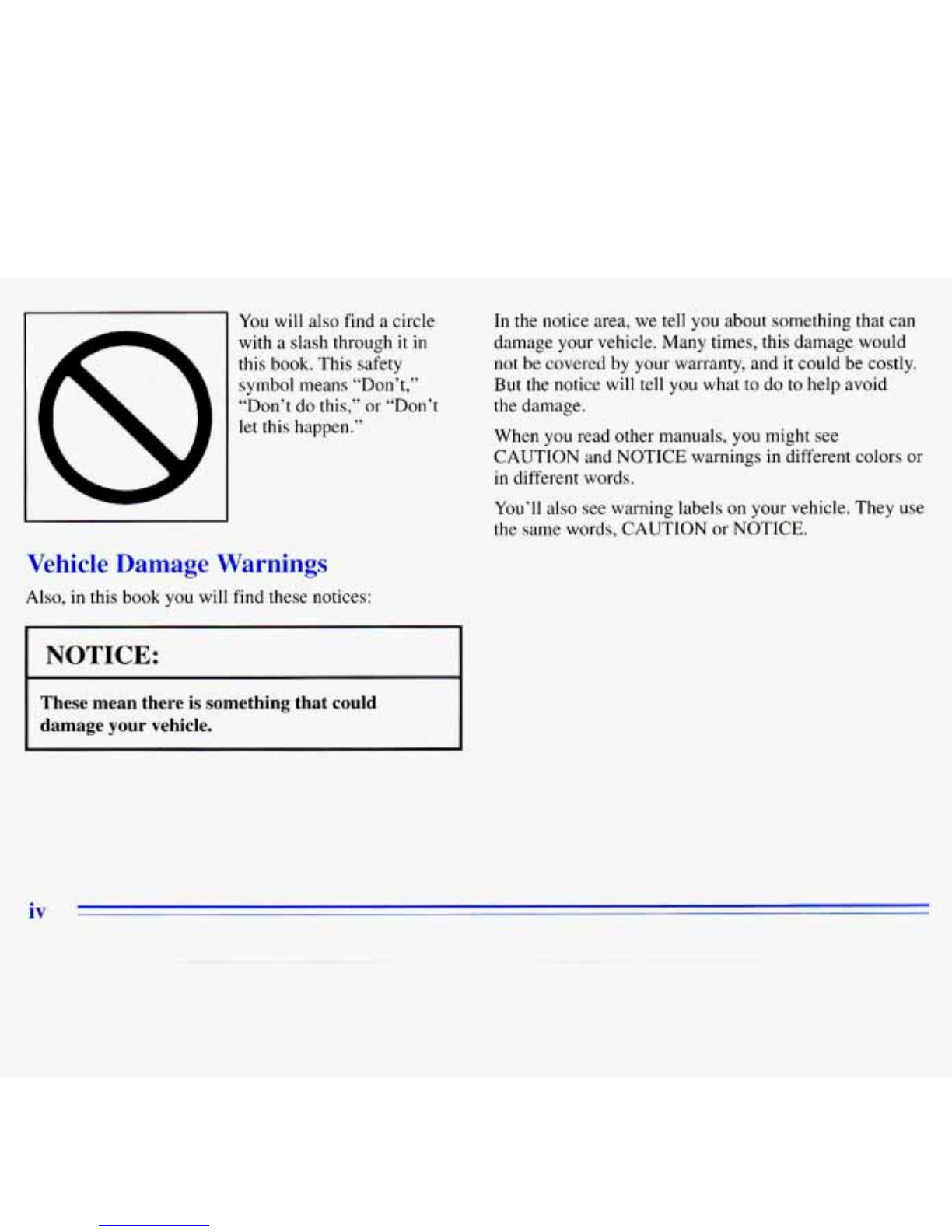 You will also find a circle with a slash through it in this book. This safety symbol means "Don't," "Don't do this," or "Don't let this happen."

Vehicle Damage Warnings

Also, in this book you will find these notices:

NOTICE:

These mean there is something that could damage your vehicle.

In the notice area, we tell you about something that can damage your vehicle. Many times, this damage would not be covered by your warranty, and it could be costly. But the notice will tell you what to do to help avoid the damage.

When you read other manuals, you might see CAUTION and NOTICE warnings in different colors or in different words.

You'll also see warning labels on your vehicle. They use the same words, CAUTION or NOTICE.

iv